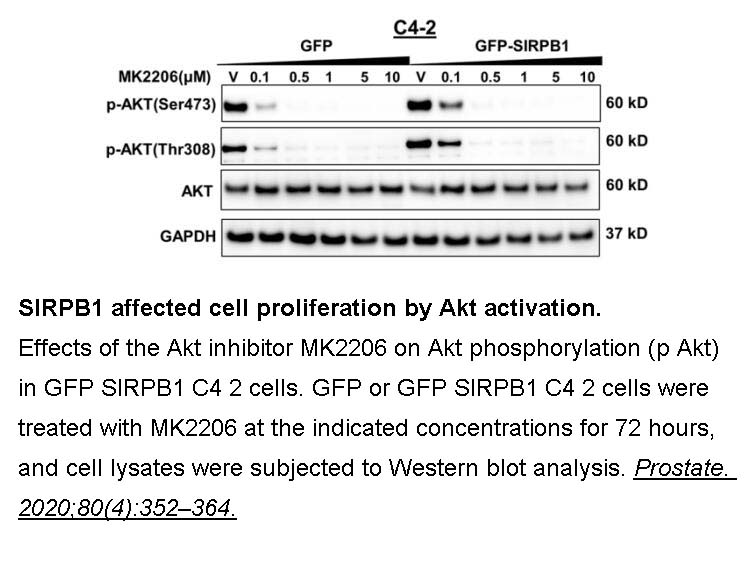 C4-2

GFP

GFP-SIRPB1

MK2206(μM) V 0.1 0.5 1 5 10 V 0.1 0.5 1 5 10

p-AKT(Ser473) 60 kD

p-AKT(Thr308) 60 kD

AKT 60 kD

GAPDH 37 kD

SIRPB1 affected cell proliferation by Akt activation.

Effects of the Akt inhibitor MK2206 on Akt phosphorylation (p Akt) in GFP SIRPB1 C4 2 cells. GFP or GFP SIRPB1 C4 2 cells were treated with MK2206 at the indicated concentrations for 72 hours, and cell lysates were subjected to Western blot analysis. Prostate. 2020;80(4):352–364.